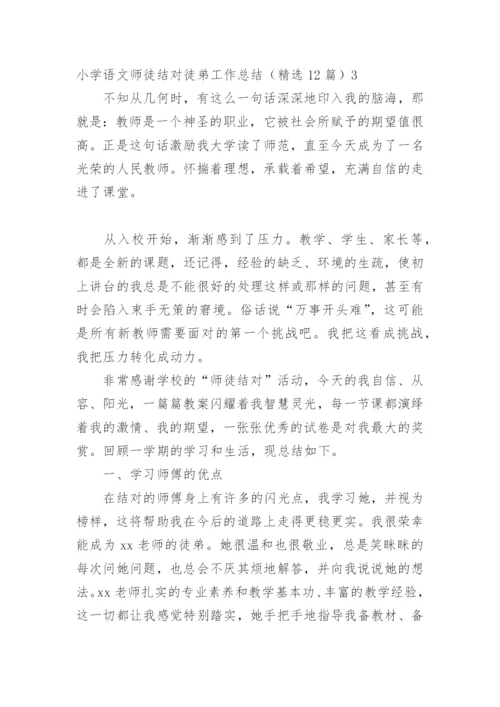 小学语文师徒结对徒弟工作总结（精选12篇）3

不知从几何时，有这么一句话深深地印入我的脑海，那就是：教师是一个神圣的职业，它被社会所赋予的期望值很高。正是这句话激励我大学读了师范，直至今天成为了一名光荣的人民教师。怀揣着理想，承载着希望，充满自信的走进了课堂。

从入校开始，渐渐感到了压力。教学、学生、家长等，都是全新的课题，还记得，经验的缺乏、环境的生疏，使初上讲台的我总是不能很好的处理这样或那样的问题，甚至有时会陷入束手无策的窘境。俗话说“万事开头难”，这可能是所有新教师需要面对的第一个挑战吧。我把这看成挑战，我把压力转化成动力。

非常感谢学校的“师徒结对”活动，今天的我自信、从容、阳光，一篇篇教案闪耀着我智慧灵光，每一节课都演绎着我的激情、我的期望，一张张优秀的试卷是对我最大的奖赏。回顾一学期的学习和生活，现总结如下。

一、学习师傅的优点

在结对的师傅身上有许多的闪光点，我学习她，并视为榜样，这将帮助我在今后的道路上走得更稳更实。我很荣幸能成为xx老师的徒弟。她很温和也很敬业，总是笑眯眯的每次问她问题，也总会不厌其烦地解答，并向我说说她的想法。xx老师扎实的专业素养和教学基本功、丰富的教学经验，这一切都让我感觉特别踏实，她手把手地指导我备教材、备